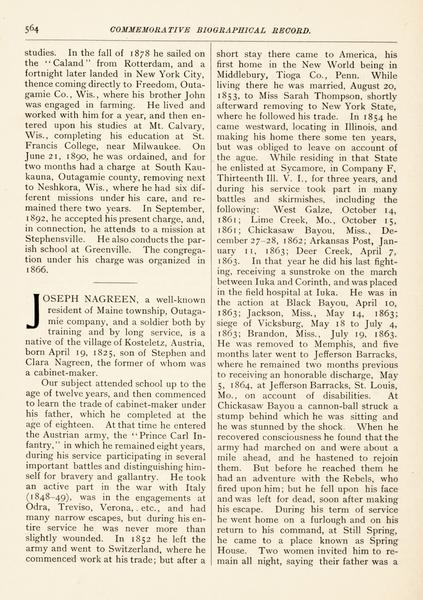 564 COMMEMORATIVE BIOGRAPHICAL RECORD.

studies. In the fall of 1878 he sailed on the "Caland" from Rotterdam, and a fortnight later landed in New York City, thence coming directly to Freedom, Outagamie Co., Wis., where his brother John was engaged in farming. He lived and worked with him for a year, and then entered upon his studies at Mt. Calvary, Wis., completing his education at St. Francis College, near Milwaukee. On June 21, 1890, he was ordained, and for two months had a charge at South Kaukauna, Outagamie county, removing next to Neshkora, Wis., where he had six different missions under his care, and remained there two years. In September, 1892, he accepted his present charge, and, in connection, he attends to a mission at Stephensville. He also conducts the parish school at Greenville. The congregation under his charge was organized in 1866.

JOSEPH NAGREEN, a well-known resident of Maine township, Outagamie company, and a soldier both by training and by long service, is a native of the village of Kosteletz, Austria, born April 19, 1825, son of Stephen and Clara Nagreen, the former of whom was a cabinet-maker.

Our subject attended school up to the age of twelve years, and then commenced to learn the trade of cabinet-maker under his father, which he completed at the age of eighteen. At that time he entered the Austrian army, the "Prince Carl Infantry," in which he remained eight years, during his service participating in several important battles and distinguishing himself for bravery and gallantry. He took an active part in the war with Italy (1848-49), was in the engagements at Odra, Treviso, Verona, etc., and had many narrow escapes, but during his entire service he was never more than slightly wounded. In 1852 he left the army and went to Switzerland, where he commenced work at his trade; but after a short stay there came to America, his first home in the New World being in Middlebury, Tioga Co., Penn. While living there he was married, August 20, 1853, to Miss Sarah Thompson, shortly afterward removing to New York State, where he followed his trade. In 1854 he came westward, locating in Illinois, and making his home there some ten years, but was obliged to leave on account of the ague. While residing in that State he enlisted at Sycamore, in Company F, Thirteenth Ill. V. I., for three years, and during his service took part in many battles and skirmishes, including the following: West Galze, October 14, 1861; Lime Creek, Mo., October 15, 1861; Chickasaw Bayou, Miss., December 27-28, 1862; Arkansas Post, January 11, 1863; Deer Creek, April 7, 1863. In that year he did his last fighting, receiving a sunstroke on the march between Iuka and Corinth, and was placed in the field hospital at Iuka. He was in the action at Black Bayou, April 10, 1863; Jackson, Miss., May 14, 1863; siege of Vicksburg, May 18 to July 4, 1863; Brandon, Miss., July 19, 1863. He was removed to Memphis, and five months later went to Jefferson Barracks, where he remained two months previous to receiving an honorable discharge, May 5, 1864, at Jefferson Barracks, St. Louis, Mo., on account of disabilities. At Chickasaw Bayou a cannon-ball struck a stump behind which he was sitting and he was stunned by the shock. When he recovered consciousness he found that the army had marched on and were about a mile ahead, and he hastened to rejoin them. But before he reached them he had an adventure with the Rebels, who fired upon him; but he fell upon his face and was left for dead, soon after making his escape. During his term of service he went home on a furlough and on his return to his command, at Still Spring, he came to a place known as Spring House. Two women invited him to remain all night, saying their father was a